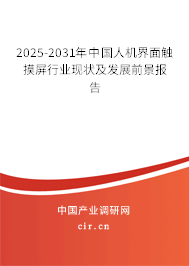 2025-2031年中国人机界面触摸屏行业现状及发展前景报告

中国产业调研网

cir.cn